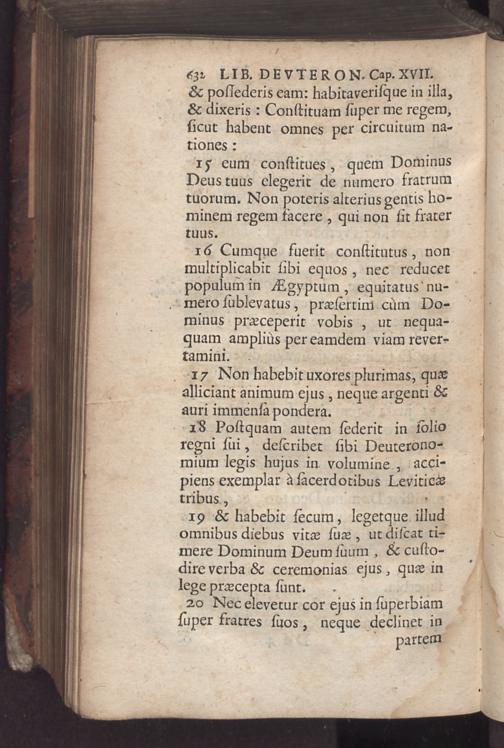 632 LIB. DEVTERON. Cap. XVII.

& poſſederis eam: habitaveriſque in illa, & dixeris : Conſtituam ſuper me regem, ſicut habent omnes per circuitum nationes :

15 eum conſtitues, quem Dominus Deus tuus elegerit de numero fratrum tuorum. Non poteris alterius gentis hominem regem facere, qui non ſit frater tuus.

16 Cumque fuerit conſtitutus, non multiplicabit ſibi equos, nec reducet populum in Ægyptum, equitatus numero ſublevatus, præſertim cùm Dominus præceperit vobis, ut nequaquam ampliùs per eamdem viam revertamini.

17 Non habebit uxores plurimas, quæ alliciant animum ejus, neque argenti & auri immenſa pondera.

18 Poſtquam autem ſederit in ſolio regni ſui, deſcribet ſibi Deuteronomium legis hujus in volumine, accipiens exemplar à ſacerdotibus Leviticæ tribus,

19 & habebit ſecum, legetque illud omnibus diebus vitæ ſuæ, ut diſcat timere Dominum Deum ſuum, & cuſtodire verba & ceremonias ejus, quæ in lege præcepta ſunt.

20 Nec elevetur cor ejus in ſuperbiam ſuper fratres ſuos, neque declinet in partem